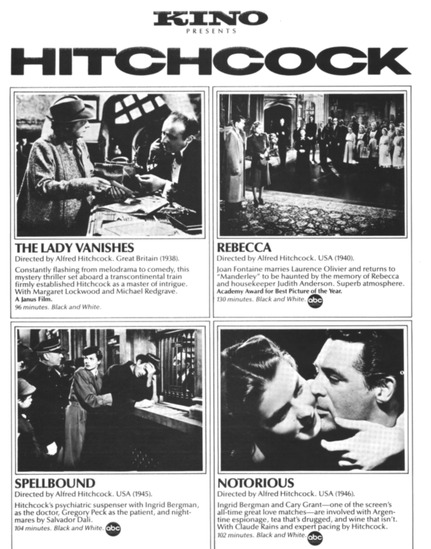 KINO
PRESENTS

HITCHCOCK

THE LADY VANISHES
Directed by Alfred Hitchcock. Great Britain (1938).

Constantly flashing from melodrama to comedy, this mystery thriller set aboard a transcontinental train firmly established Hitchcock as a master of intrigue. With Margaret Lockwood and Michael Redgrave.

A Janus Film.
96 minutes. Black and White.

REBECCA
Directed by Alfred Hitchcock. USA (1940).

Joan Fontaine marries Laurence Olivier and returns to "Manderley" to be haunted by the memory of Rebecca and housekeeper Judith Anderson. Superb atmosphere.

Academy Award for Best Picture of the Year.
130 minutes. Black and White. abc

SPELLBOUND
Directed by Alfred Hitchcock. USA (1945).

Hitchcock's psychiatric suspenser with Ingrid Bergman, as the doctor, Gregory Peck as the patient, and nightmares by Salvador Dali.

104 minutes. Black and White. abc

NOTORIOUS
Directed by Alfred Hitchcock. USA (1946).

Ingrid Bergman and Cary Grant—one of the screen's all-time great love matches—are involved with Argentine espionage, tea that's drugged, and wine that isn't. With Claude Rains and expert pacing by Hitchcock.

102 minutes. Black and White. abc